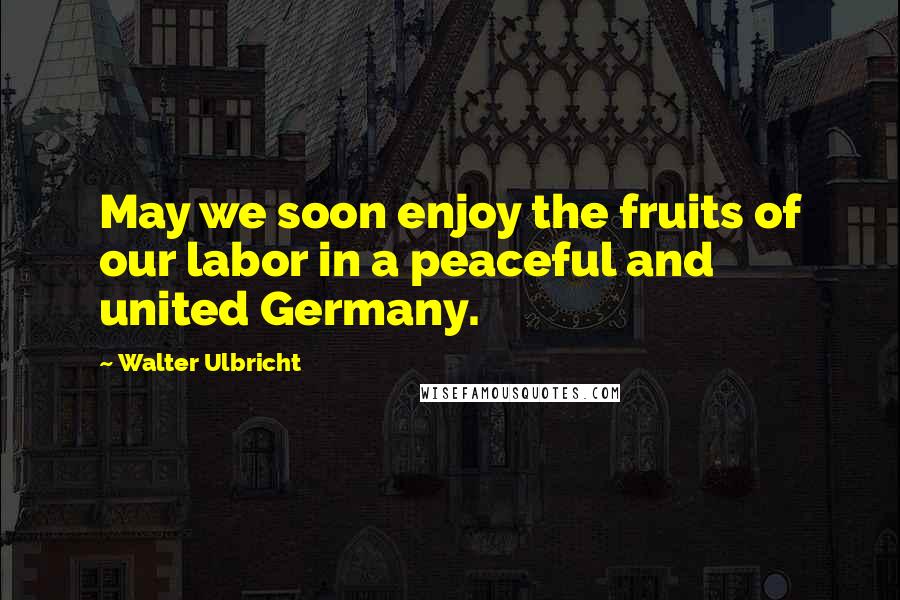 May we soon enjoy the fruits of our labor in a peaceful and united Germany.

~ Walter Ulbricht

WISEFAMOUSQUOTES.COM